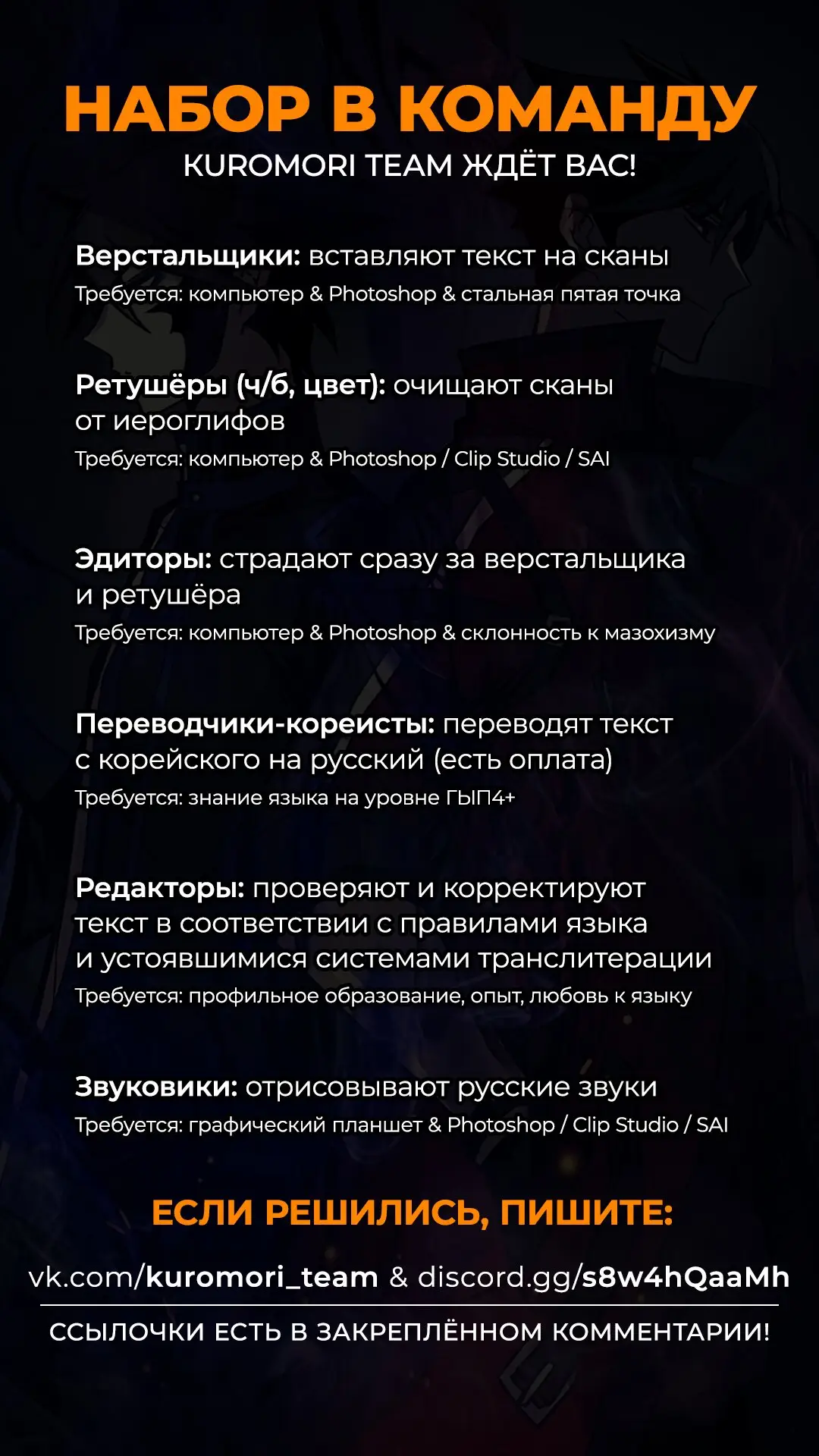 НАБОР В КОМАНДУ
KUROMORI TEAM ЖДЁТ ВАС!

Верстальщики: вставляют текст на сканы
Требуется: компьютер & Photoshop & стальная пятая точка

Ретушёры (ч/б, цвет): очищают сканы от иероглифов
Требуется: компьютер & Photoshop / Clip Studio / SAI

Эдиторы: страдают сразу за верстальщика и ретушёра
Требуется: компьютер & Photoshop & склонность к мазохизму

Переводчики-кореисты: переводят текст с корейского на русский (есть оплата)
Требуется: знание языка на уровне ГЫП4+

Редакторы: проверяют и корректируют текст в соответствии с правилами языка и устоявшимися системами транслитерации
Требуется: профильное образование, опыт, любовь к языку

Звуковики: отрисовывают русские звуки
Требуется: графический планшет & Photoshop / Clip Studio / SAI

ЕСЛИ РЕШИЛИСЬ, ПИШИТЕ:
vk.com/kuromori_team & discord.gg/s8w4hQaaMh

ССЫЛОЧКИ ЕСТЬ В ЗАКРЕПЛЁННОМ КОММЕНТАРИИ!